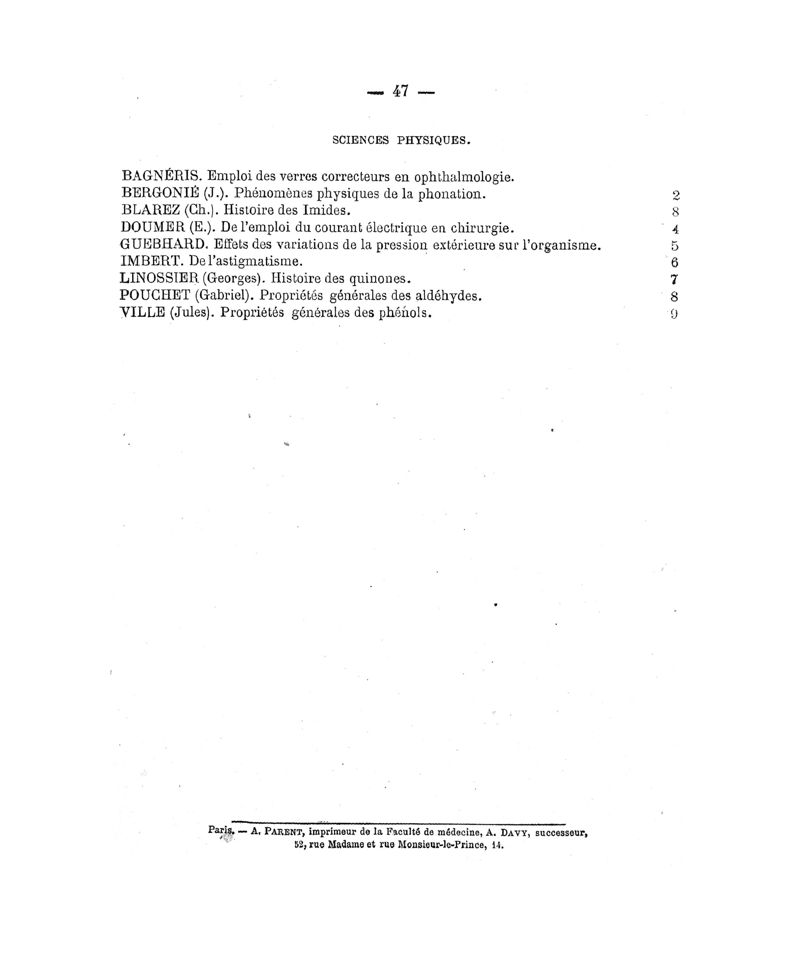 — 47 —

SCIENCES PHYSIQUES.

BAGNÉRIS. Emploi des verres correcteurs en ophthalmologie.
BERGONIÉ (J.). Phénomènes physiques de la phonation. 2
BLAREZ (Ch.). Histoire des Imides. 8
DOUMER (E.). De l'emploi du courant électrique en chirurgie. 4
GUEBHARD. Effets des variations de la pression extérieure sur l'organisme. 5
IMBERT. De l'astigmatisme. 6
LINOSSIER (Georges). Histoire des quinones. 7
POUCHET (Gabriel). Propriétés générales des aldéhydes. 8
VILLE (Jules). Propriétés générales des phénols. 9

Paris. — A. PARENT, imprimeur de la Faculté de médecine, A. DAVY, successeur, 52, rue Madame et rue Monsieur-le-Prince, 14.